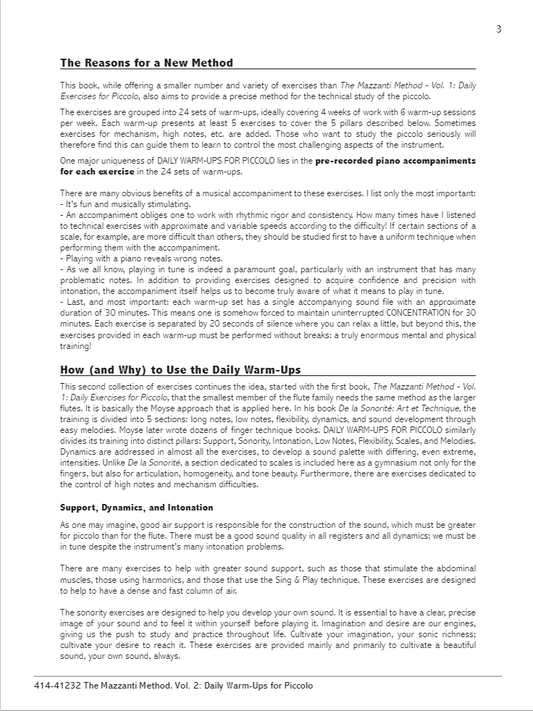 3

The Reasons for a New Method

This book, while offering a smaller number and variety of exercises than The Mazzanti Method - Vol. 1: Daily Exercises for Piccolo, also aims to provide a precise method for the technical study of the piccolo.

The exercises are grouped into 24 sets of warm-ups, ideally covering 4 weeks of work with 6 warm-up sessions per week. Each warm-up presents at least 5 exercises to cover the 5 pillars described below. Sometimes exercises for mechanism, high notes, etc. are added. Those who want to study the piccolo seriously will therefore find this can guide them to learn to control the most challenging aspects of the instrument.

One major uniqueness of DAILY WARM-UPS FOR PICCOLO lies in the pre-recorded piano accompaniments for each exercise in the 24 sets of warm-ups.

There are many obvious benefits of a musical accompaniment to these exercises. I list only the most important:
- It's fun and musically stimulating.
- An accompaniment obliges one to work with rhythmic rigor and consistency. How many times have I listened to technical exercises with approximate and variable speeds according to the difficulty! If certain sections of a scale, for example, are more difficult than others, they should be studied first to have a uniform technique when performing them with the accompaniment.
- Playing with a piano reveals wrong notes.
- As we all know, playing in tune is indeed a paramount goal, particularly with an instrument that has many problematic notes. In addition to providing exercises designed to acquire confidence and precision with intonation, the accompaniment itself helps us to become truly aware of what it means to play in tune.
- Last, and most important: each warm-up set has a single accompanying sound file with an approximate duration of 30 minutes. This means one is somehow forced to maintain uninterrupted CONCENTRATION for 30 minutes. Each exercise is separated by 20 seconds of silence where you can relax a little, but beyond this, the exercises provided in each warm-up must be performed without breaks: a truly enormous mental and physical training!

How (and Why) to Use the Daily Warm-Ups

This second collection of exercises continues the idea, started with the first book, The Mazzanti Method - Vol. 1: Daily Exercises for Piccolo, that the smallest member of the flute family needs the same method as the larger flutes. It is basically the Moyse approach that is applied here. In his book De la Sonorité: Art et Technique, the training is divided into 5 sections: long notes, low notes, flexibility, dynamics, and sound development through easy melodies. Moyse later wrote dozens of finger technique books. DAILY WARM-UPS FOR PICCOLO similarly divides its training into distinct pillars: Support, Sonority, Intonation, Low Notes, Flexibility, Scales, and Melodies. Dynamics are addressed in almost all the exercises, to develop a sound palette with differing, even extreme, intensities. Unlike De la Sonorité, a section dedicated to scales is included here as a gymnasium not only for the fingers, but also for articulation, homogeneity, and tone beauty. Furthermore, there are exercises dedicated to the control of high notes and mechanism difficulties.

Support, Dynamics, and Intonation

As one may imagine, good air support is responsible for the construction of the sound, which must be greater for piccolo than for the flute. There must be a good sound quality in all registers and all dynamics; we must be in tune despite the instrument's many intonation problems.

There are many exercises to help with greater sound support, such as those that stimulate the abdominal muscles, those using harmonics, and those that use the Sing & Play technique. These exercises are designed to help to have a dense and fast column of air.

The sonority exercises are designed to help you develop your own sound. It is essential to have a clear, precise image of your sound and to feel it within yourself before playing it. Imagination and desire are our engines, giving us the push to study and practice throughout life. Cultivate your imagination, your sonic richness; cultivate your desire to reach it. These exercises are provided mainly and primarily to cultivate a beautiful sound, your own sound, always.

414-41232 The Mazzanti Method. Vol. 2: Daily Warm-Ups for Piccolo